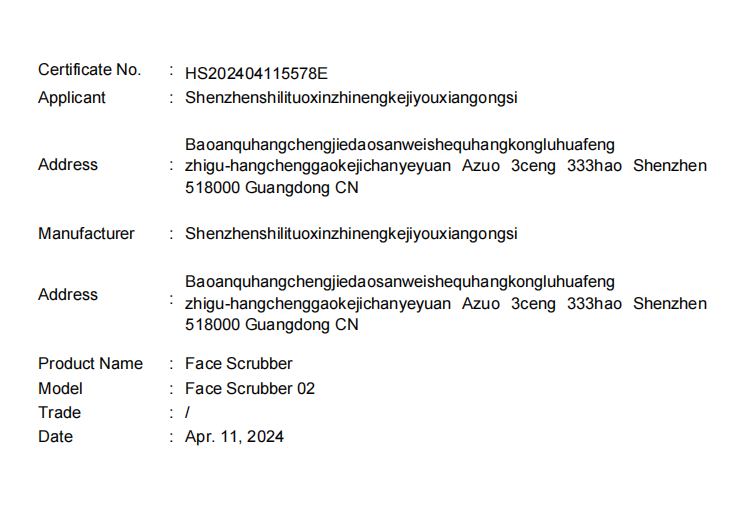 Certificate No. : HS202404115578E
Applicant : Shenzhenshilituoxinzhinengkejiyouxiangongsi

Address : Baoanquhangchengjiedaosanweishequhangkongluhuafeng zhigu-hangchenggaokejichanyeyuan Azuo 3ceng 333hao Shenzhen 518000 Guangdong CN

Manufacturer : Shenzhenshilituoxinzhinengkejiyouxiangongsi

Address : Baoanquhangchengjiedaosanweishequhangkongluhuafeng zhigu-hangchenggaokejichanyeyuan Azuo 3ceng 333hao Shenzhen 518000 Guangdong CN

Product Name : Face Scrubber
Model : Face Scrubber 02
Trade : /
Date : Apr. 11, 2024